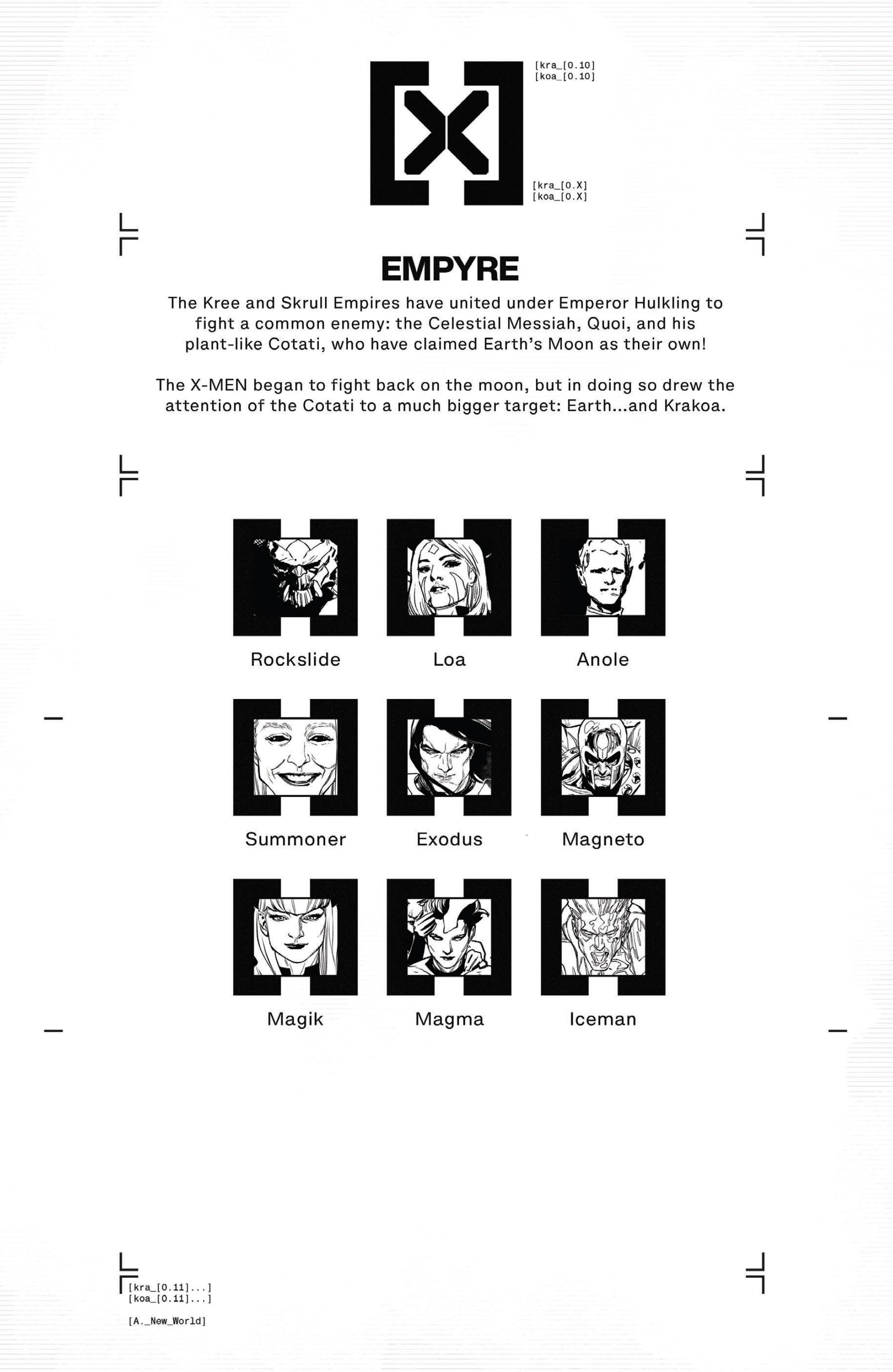 [kra_[0.10]
[koa_[0.10]

[kra_[0.X]
[koa_[0.X]

EMPYRE

The Kree and Skrull Empires have united under Emperor Hulkling to fight a common enemy: the Celestial Messiah, Quoi, and his plant-like Cotati, who have claimed Earth's Moon as their own!

The X-MEN began to fight back on the moon, but in doing so drew the attention of the Cotati to a much bigger target: Earth...and Krakoa.

Rockslide
Loa
Anole
Summoner
Exodus
Magneto
Magik
Magma
Iceman

[kra_[0.11]...]
[koa_[0.11]...]

[A._New_World]